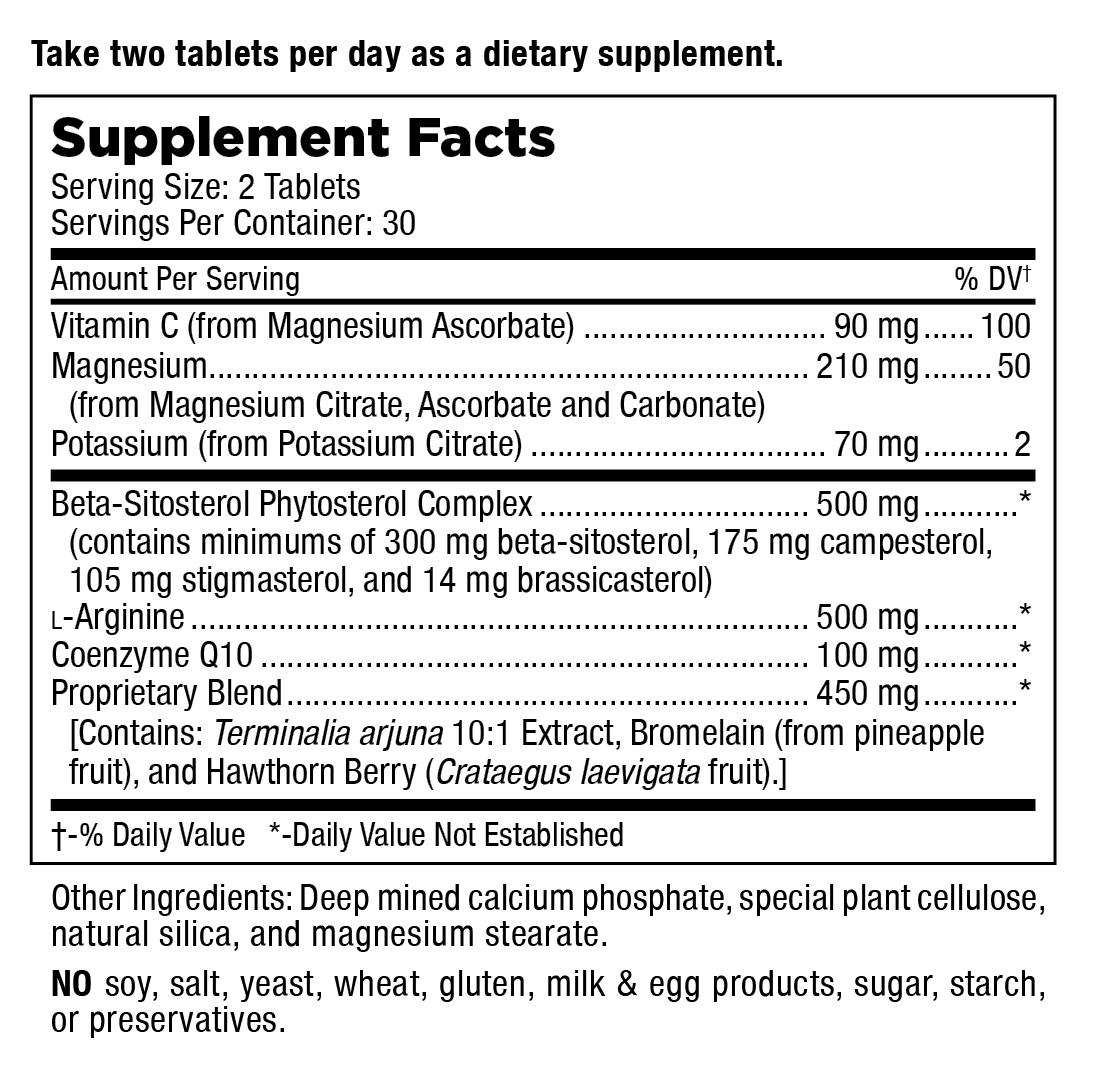 Take two tablets per day as a dietary supplement.

Supplement Facts
Serving Size: 2 Tablets
Servings Per Container: 30

| Amount Per Serving | | % DV† |
|---|---|---|
| Vitamin C (from Magnesium Ascorbate) | 90 mg | 100 |
| Magnesium (from Magnesium Citrate, Ascorbate and Carbonate) | 210 mg | 50 |
| Potassium (from Potassium Citrate) | 70 mg | 2 |
| Beta-Sitosterol Phytosterol Complex (contains minimums of 300 mg beta-sitosterol, 175 mg campesterol, 105 mg stigmasterol, and 14 mg brassicasterol) | 500 mg | * |
| L-Arginine | 500 mg | * |
| Coenzyme Q10 | 100 mg | * |
| Proprietary Blend [Contains: Terminalia arjuna 10:1 Extract, Bromelain (from pineapple fruit), and Hawthorn Berry (Crataegus laevigata fruit).] | 450 mg | * |

†-% Daily Value *-Daily Value Not Established

Other Ingredients: Deep mined calcium phosphate, special plant cellulose, natural silica, and magnesium stearate.

NO soy, salt, yeast, wheat, gluten, milk & egg products, sugar, starch, or preservatives.